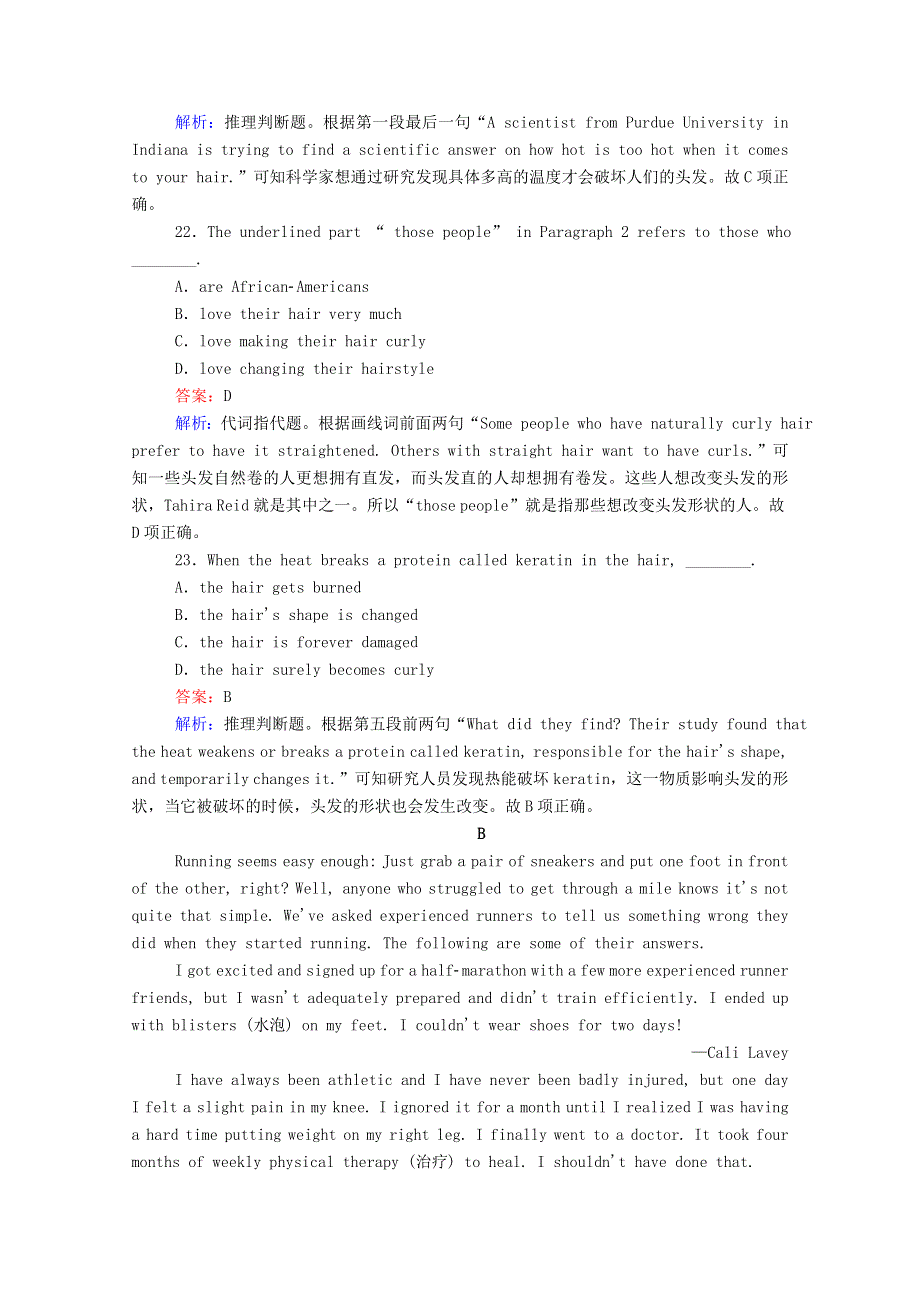 解析：推理判断题。根据第一段最后一句“A scientist from Purdue University in Indiana is trying to find a scientific answer on how hot is too hot when it comes to your hair.”可知科学家想通过研究发现具体多高的温度才会破坏人们的头发。故C项正确。

22. The underlined part “ those people” in Paragraph 2 refers to those who ________.

A. are African-Americans

B. love their hair very much

C. love making their hair curly

D. love changing their hairstyle

答案：D

解析：代词指代题。根据画线词前面两句“Some people who have naturally curly hair prefer to have it straightened. Others with straight hair want to have curls.”可知一些头发自然卷的人更想拥有直发，而头发直的人却想拥有卷发。这些人想改变头发的形状，Tahira Reid就是其中之一。所以“those people”就是指那些想改变头发形状的人。故D项正确。

23. When the heat breaks a protein called keratin in the hair, ________.

A. the hair gets burned

B. the hair's shape is changed

C. the hair is forever damaged

D. the hair surely becomes curly

答案：B

解析：推理判断题。根据第五段前两句“What did they find? Their study found that the heat weakens or breaks a protein called keratin, responsible for the hair's shape, and temporarily changes it.”可知研究人员发现热能破坏keratin，这一物质影响头发的形状，当它被破坏的时候，头发的形状也会发生改变。故B项正确。

B

Running seems easy enough: Just grab a pair of sneakers and put one foot in front of the other, right? Well, anyone who struggled to get through a mile knows it's not quite that simple. We've asked experienced runners to tell us something wrong they did when they started running. The following are some of their answers.

I got excited and signed up for a half-marathon with a few more experienced runner friends, but I wasn't adequately prepared and didn't train efficiently. I ended up with blisters (水泡) on my feet. I couldn't wear shoes for two days!

—Cali Lavey

I have always been athletic and I have never been badly injured, but one day I felt a slight pain in my knee. I ignored it for a month until I realized I was having a hard time putting weight on my right leg. I finally went to a doctor. It took four months of weekly physical therapy (治疗) to heal. I shouldn't have done that.